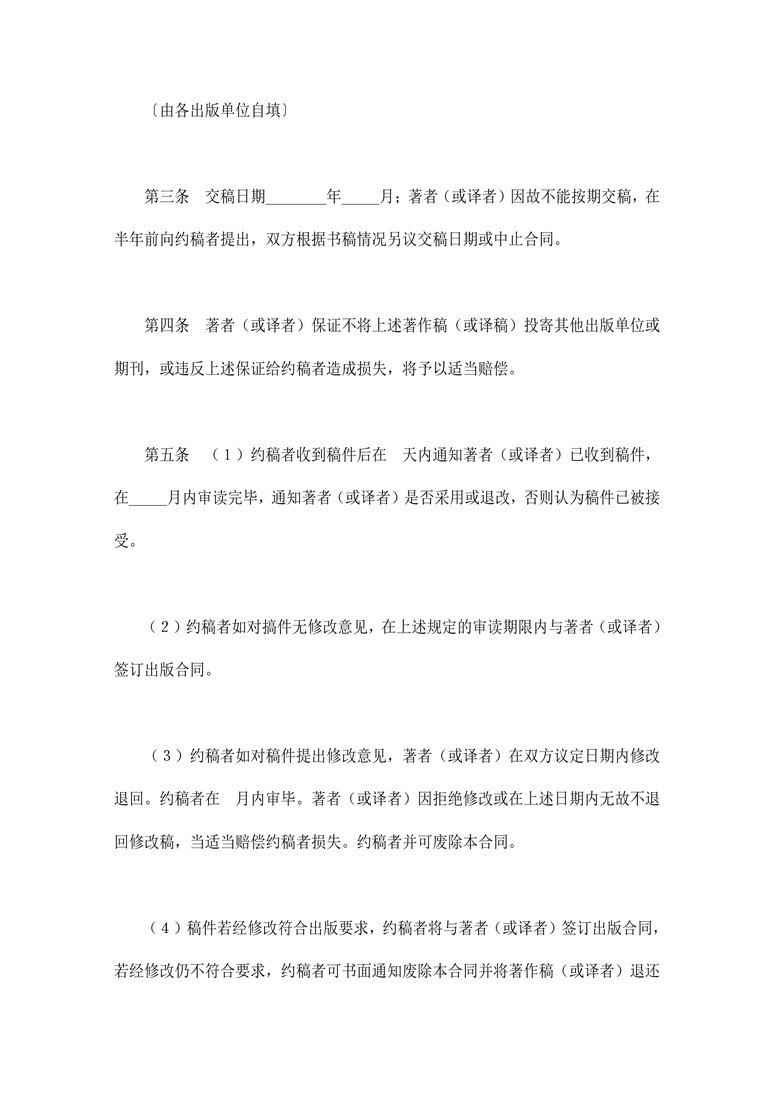 〔由各出版单位自填〕

第三条　交稿日期________年_____月；著者（或译者）因故不能按期交稿，在半年前向约稿者提出，双方根据书稿情况另议交稿日期或中止合同。

第四条　著者（或译者）保证不将上述著作稿（或译稿）投寄其他出版单位或期刊，或违反上述保证给约稿者造成损失，将予以适当赔偿。

第五条　（1）约稿者收到稿件后在　天内通知著者（或译者）已收到稿件，在_____月内审读完毕，通知著者（或译者）是否采用或退改，否则认为稿件已被接受。

（2）约稿者如对搞件无修改意见，在上述规定的审读期限内与著者（或译者）签订出版合同。

（3）约稿者如对稿件提出修改意见，著者（或译者）在双方议定日期内修改退回。约稿者在　月内审毕。著者（或译者）因拒绝修改或在上述日期内无故不退回修改稿，当适当赔偿约稿者损失。约稿者并可废除本合同。

（4）稿件若经修改符合出版要求，约稿者将与著者（或译者）签订出版合同，若经修改仍不符合要求，约稿者可书面通知废除本合同并将著作稿（或译者）退还